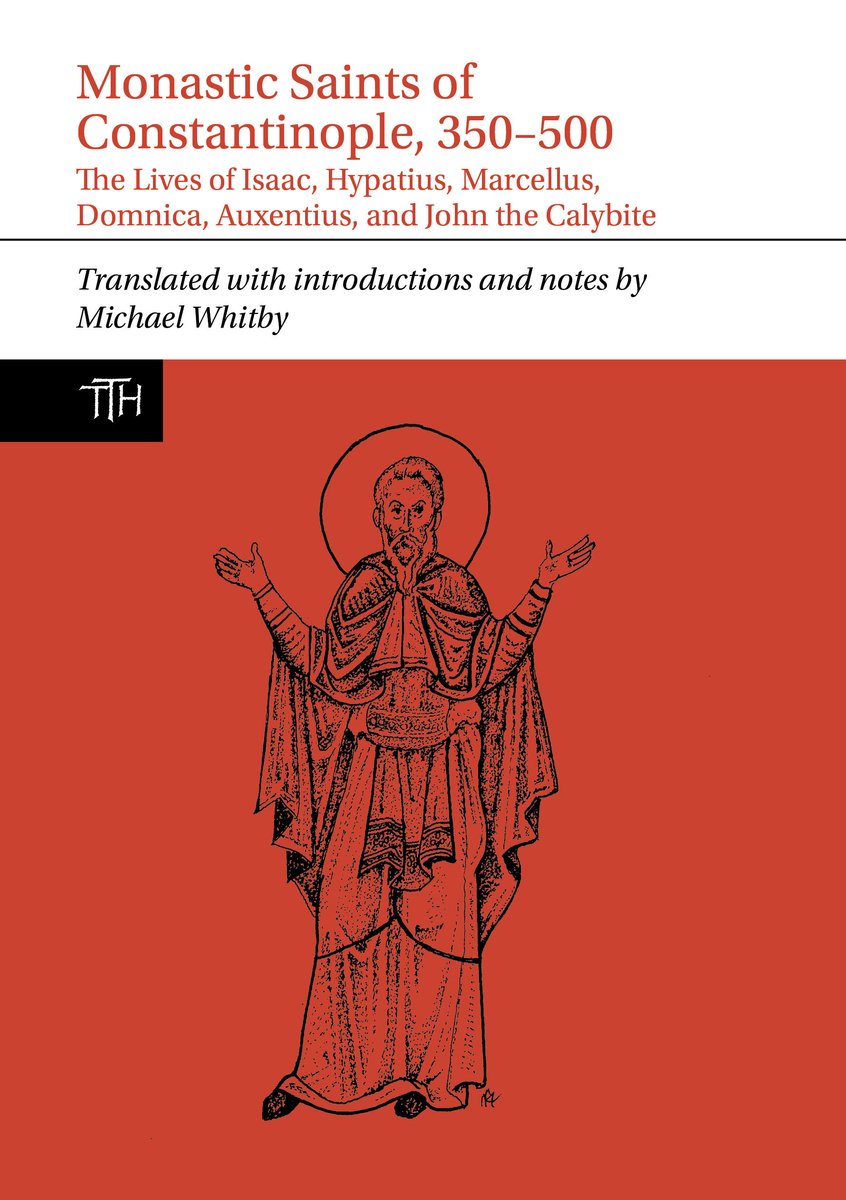 Monastic Saints of Constantinople, 350–500

The Lives of Isaac, Hypatius, Marcellus, Domnica, Auxentius, and John the Calybite

Translated with introductions and notes by
Michael Whitby

TTH